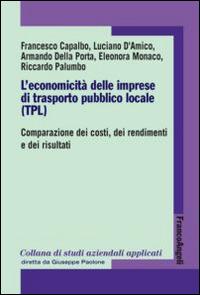 Francesco Capalbo, Luciano D'Amico, Armando Della Porta, Eleonora Monaco, Riccardo Palumbo

L'economicità delle imprese di trasporto pubblico locale (TPL)

Comparazione dei costi, dei rendimenti e dei risultati

FrancoAngeli

Collana di studi aziendali applicati
diretta da Giuseppe Paolone